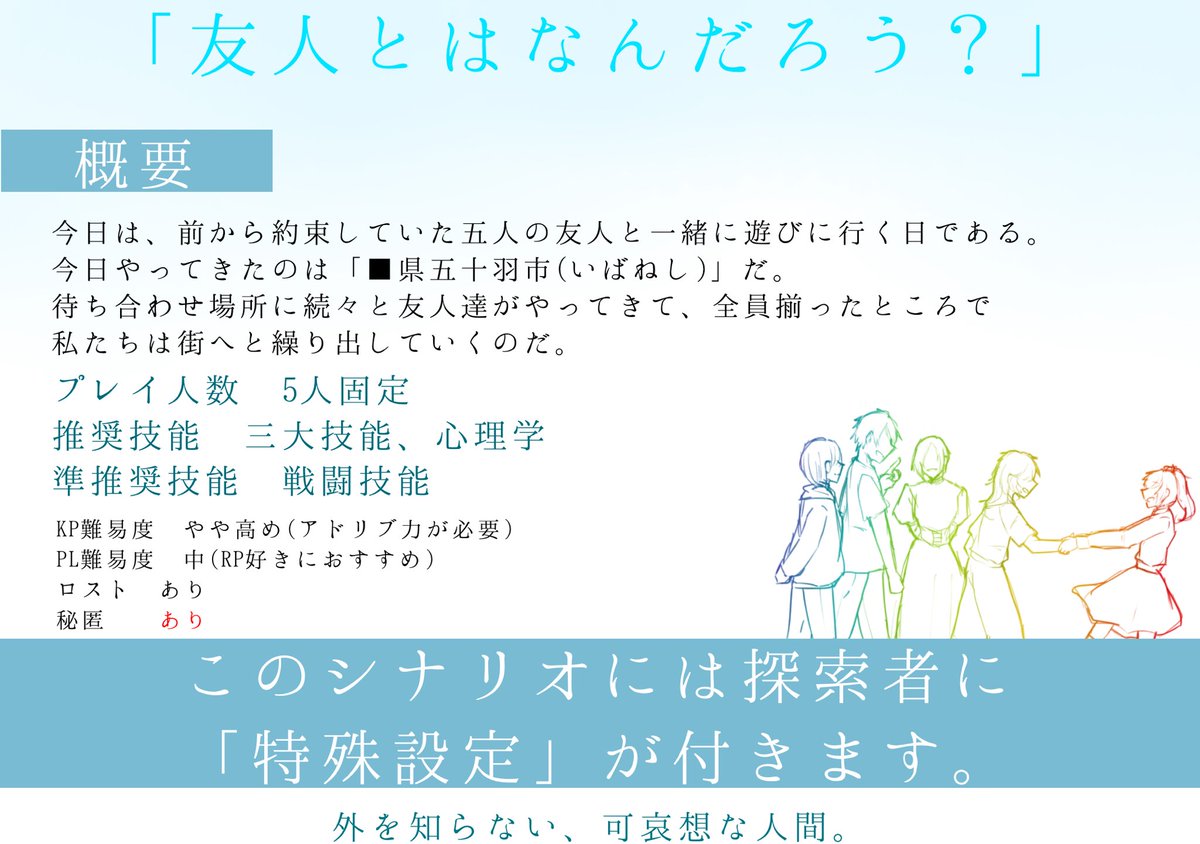 「友人とはなんだろう？」

概要

今日は、前から約束していた五人の友人と一緒に遊びに行く日である。
今日やってきたのは「■県五十羽市(いばねし)」だ。
待ち合わせ場所に続々と友人達がやってきて、全員揃ったところで
私たちは街へと繰り出していくのだ。

プレイ人数　5人固定
推奨技能　三大技能、心理学
準推奨技能　戦闘技能

KP難易度　やや高め(アドリブ力が必要)
PL難易度　中(RP好きにおすすめ)
ロスト　あり
秘匿　あり

このシナリオには探索者に
「特殊設定」が付きます。

外を知らない、可哀想な人間。